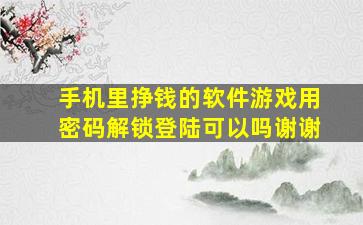 手机里挣钱的软件游戏用密码解锁登陆可以吗谢谢